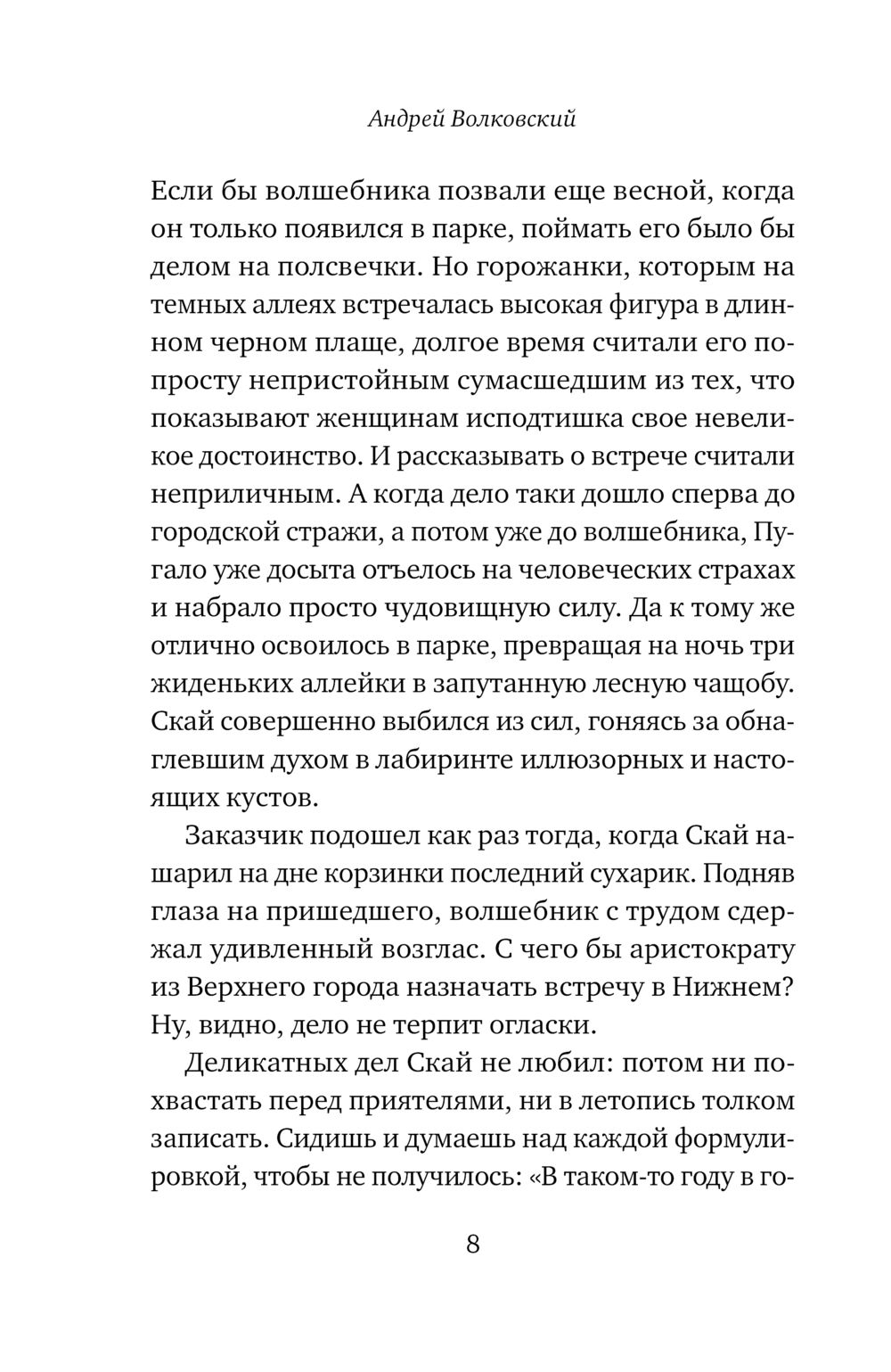 Андрей Волковский

Если бы волшебника позвали еще весной, когда он только появился в парке, поймать его было бы делом на полсвечки. Но горожанки, которым на темных аллеях встречалась высокая фигура в длинном черном плаще, долгое время считали его попросту непристойным сумасшедшим из тех, что показывают женщинам исподтишка свое невеликое достоинство. И рассказывать о встрече считали неприличным. А когда дело таки дошло сперва до городской стражи, а потом уже до волшебника, Пугало уже досыта отъелось на человеческих страхах и набрало просто чудовищную силу. Да к тому же отлично освоилось в парке, превращая на ночь три жиденьких аллейки в запутанную лесную чащобу. Скай совершенно выбился из сил, гоняясь за обнаглевшим духом в лабиринте иллюзорных и настоящих кустов.

Заказчик подошел как раз тогда, когда Скай нашарил на дне корзинки последний сухарик. Подняв глаза на пришедшего, волшебник с трудом сдержал удивленный возглас. С чего бы аристократу из Верхнего города назначать встречу в Нижнем? Ну, видно, дело не терпит огласки.

Деликатных дел Скай не любил: потом ни похвастать перед приятелями, ни в летопись толком записать. Сидишь и думаешь над каждой формулировкой, чтобы не получилось: «В таком-то году в го-

8